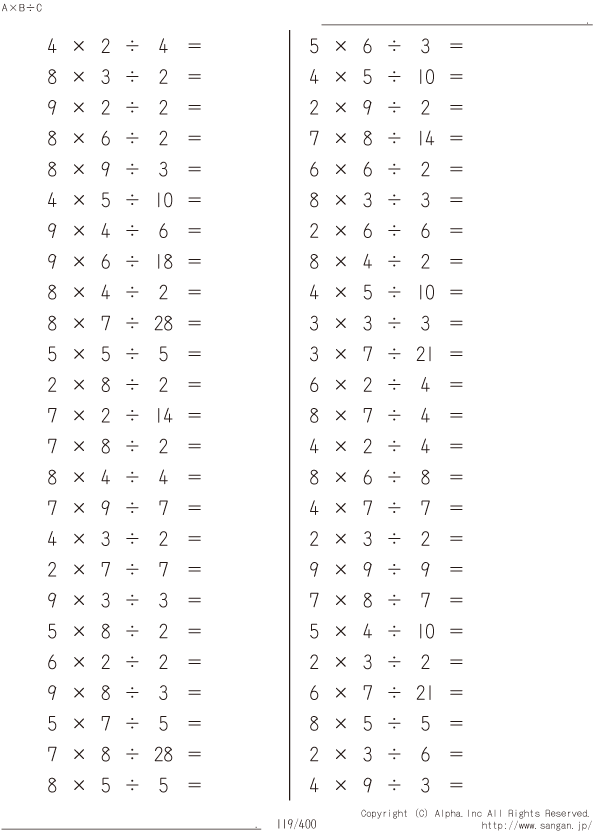 A×B÷C

$4 \times 2 \div 4 =$
$8 \times 3 \div 2 =$
$9 \times 2 \div 2 =$
$8 \times 6 \div 2 =$
$8 \times 9 \div 3 =$
$4 \times 5 \div 10 =$
$9 \times 4 \div 6 =$
$9 \times 6 \div 18 =$
$8 \times 4 \div 2 =$
$8 \times 7 \div 28 =$
$5 \times 5 \div 5 =$
$2 \times 8 \div 2 =$
$7 \times 2 \div 14 =$
$7 \times 8 \div 2 =$
$8 \times 4 \div 4 =$
$7 \times 9 \div 7 =$
$4 \times 3 \div 2 =$
$2 \times 7 \div 7 =$
$9 \times 3 \div 3 =$
$5 \times 8 \div 2 =$
$6 \times 2 \div 2 =$
$9 \times 8 \div 3 =$
$5 \times 7 \div 5 =$
$7 \times 8 \div 28 =$
$8 \times 5 \div 5 =$

$5 \times 6 \div 3 =$
$4 \times 5 \div 10 =$
$2 \times 9 \div 2 =$
$7 \times 8 \div 14 =$
$6 \times 6 \div 2 =$
$8 \times 3 \div 3 =$
$2 \times 6 \div 6 =$
$8 \times 4 \div 2 =$
$4 \times 5 \div 10 =$
$3 \times 3 \div 3 =$
$3 \times 7 \div 21 =$
$6 \times 2 \div 4 =$
$8 \times 7 \div 4 =$
$4 \times 2 \div 4 =$
$8 \times 6 \div 8 =$
$4 \times 7 \div 7 =$
$2 \times 3 \div 2 =$
$9 \times 9 \div 9 =$
$7 \times 8 \div 7 =$
$5 \times 4 \div 10 =$
$2 \times 3 \div 2 =$
$6 \times 7 \div 21 =$
$8 \times 5 \div 5 =$
$2 \times 3 \div 6 =$
$4 \times 9 \div 3 =$

119/400

Copyright (C) Alpha.Inc All Rights Reserved.
http://www.sangan.jp/